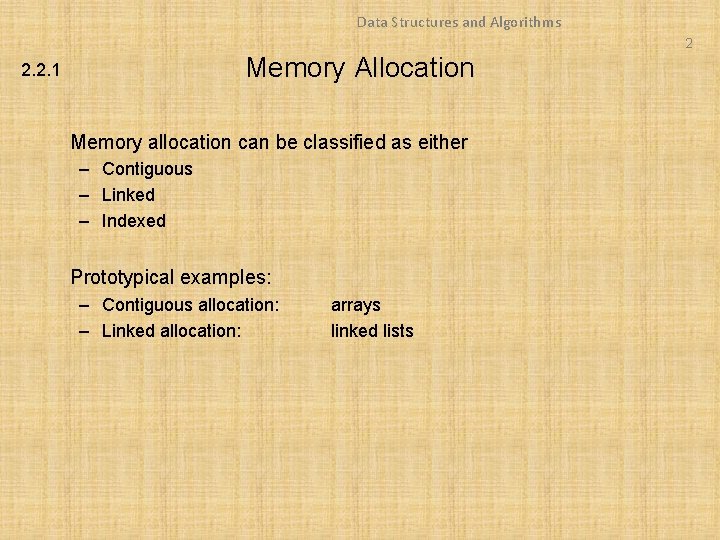 Data Structures and Algorithms

2

2.2.1 Memory Allocation

Memory allocation can be classified as either
– Contiguous
– Linked
– Indexed

Prototypical examples:
– Contiguous allocation: arrays
– Linked allocation: linked lists